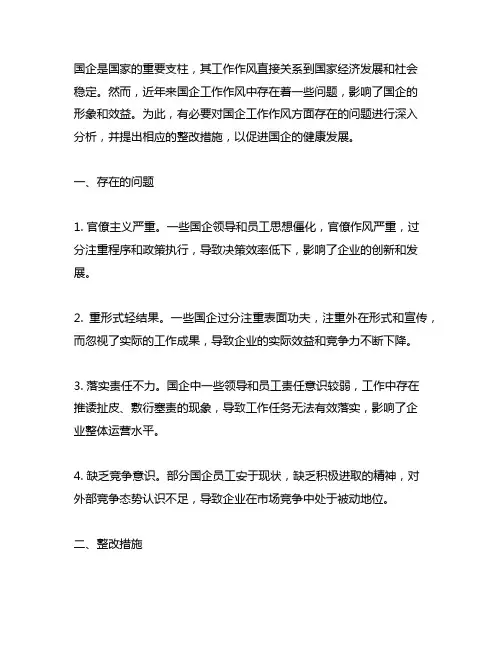 国企是国家的重要支柱，其工作作风直接关系到国家经济发展和社会稳定。然而，近年来国企工作作风中存在着一些问题，影响了国企的形象和效益。为此，有必要对国企工作作风方面存在的问题进行深入分析，并提出相应的整改措施，以促进国企的健康发展。

一、存在的问题

1. 官僚主义严重。一些国企领导和员工思想僵化，官僚作风严重，过分注重程序和政策执行，导致决策效率低下，影响了企业的创新和发展。

2. 重形式轻结果。一些国企过分注重表面功夫，注重外在形式和宣传，而忽视了实际的工作成果，导致企业的实际效益和竞争力不断下降。

3. 落实责任不力。国企中一些领导和员工责任意识较弱，工作中存在推诿扯皮、敷衍塞责的现象，导致工作任务无法有效落实，影响了企业整体运营水平。

4. 缺乏竞争意识。部分国企员工安于现状，缺乏积极进取的精神，对外部竞争态势认识不足，导致企业在市场竞争中处于被动地位。

二、整改措施